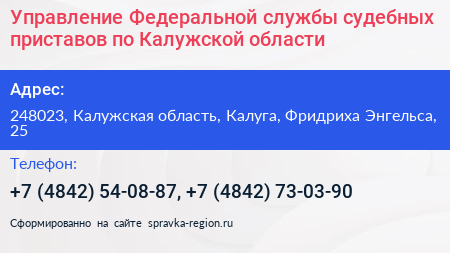 Управление Федеральной службы судебных приставов по Калужской области

Адрес:

248023, Калужская область, Калуга, Фридриха Энгельса, 25

Телефон:

+7 (4842) 54-08-87, +7 (4842) 73-03-90

Сформированно на сайте spravka-region.ru